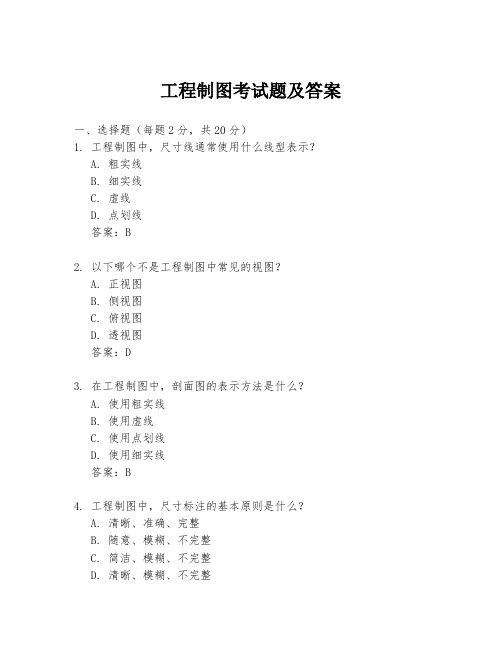 工程制图考试题及答案

一、选择题（每题 2 分，共 20 分）

1. 工程制图中，尺寸线通常使用什么线型表示？
A. 粗实线
B. 细实线
C. 虚线
D. 点划线
答案：B

2. 以下哪个不是工程制图中常见的视图？
A. 正视图
B. 侧视图
C. 俯视图
D. 透视图
答案：D

3. 在工程制图中，剖面图的表示方法是什么？
A. 使用粗实线
B. 使用虚线
C. 使用点划线
D. 使用细实线
答案：B

4. 工程制图中，尺寸标注的基本原则是什么？
A. 清晰、准确、完整
B. 随意、模糊、不完整
C. 简洁、模糊、不完整
D. 清晰、模糊、不完整